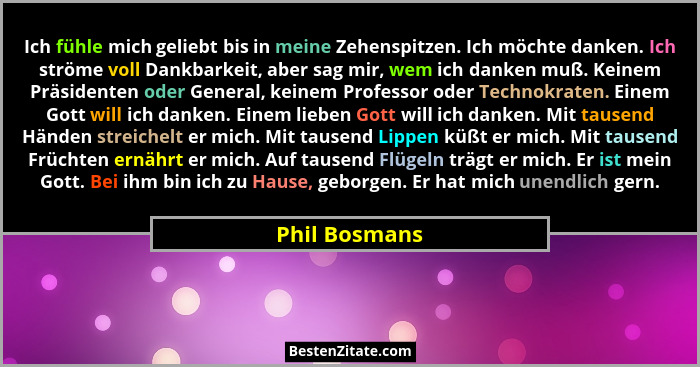 Ich fühle mich geliebt bis in meine Zehenspitzen. Ich möchte danken. Ich ströme voll Dankbarkeit, aber sag mir, wem ich danken muß. Keinem Präsidenten oder General, keinem Professor oder Technokraten. Einem Gott will ich danken. Einem lieben Gott will ich danken. Mit tausend Händen streichelt er mich. Mit tausend Lippen küßt er mich. Mit tausend Früchten ernährt er mich. Auf tausend Flügeln trägt er mich. Er ist mein Gott. Bei ihm bin ich zu Hause, geborgen. Er hat mich unendlich gern.

Phil Bosmans

BestenZitate.com